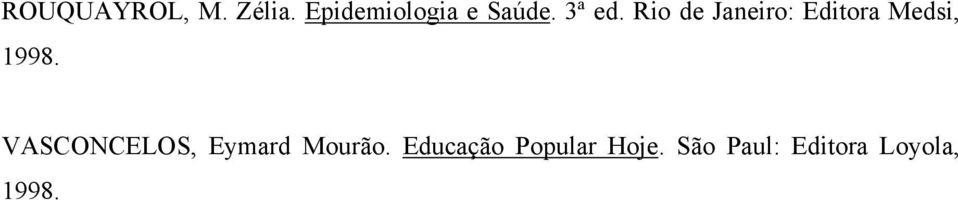 ROUQUAYROL, M. Zélia. Epidemiologia e Saúde. 3ª ed. Rio de Janeiro: Editora Medsi, 1998.

VASCONCELOS, Eymard Mourão. Educação Popular Hoje. São Paul: Editora Loyola, 1998.